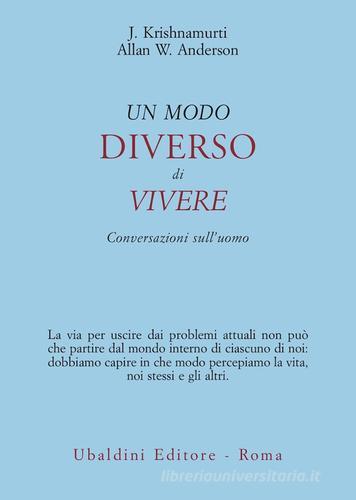 J. Krishnamurti
Allan W. Anderson

UN MODO
DIVERSO
di
VIVERE

Conversazioni sull'uomo

La via per uscire dai problemi attuali non può che partire dal mondo interno di ciascuno di noi: dobbiamo capire in che modo percepiamo la vita, noi stessi e gli altri.

Ubaldini Editore - Roma

libreriauniversitaria.it